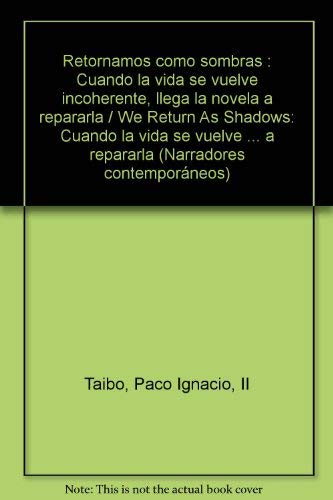 Retornamos como sombras : Cuando la vida se vuelve incoherente, llega la novela a repararla / We Return As Shadows: Cuando la vida se vuelve ... a repararla (Narradores contemporáneos)

Taibo, Paco Ignacio, II

Note: This is not the actual book cover